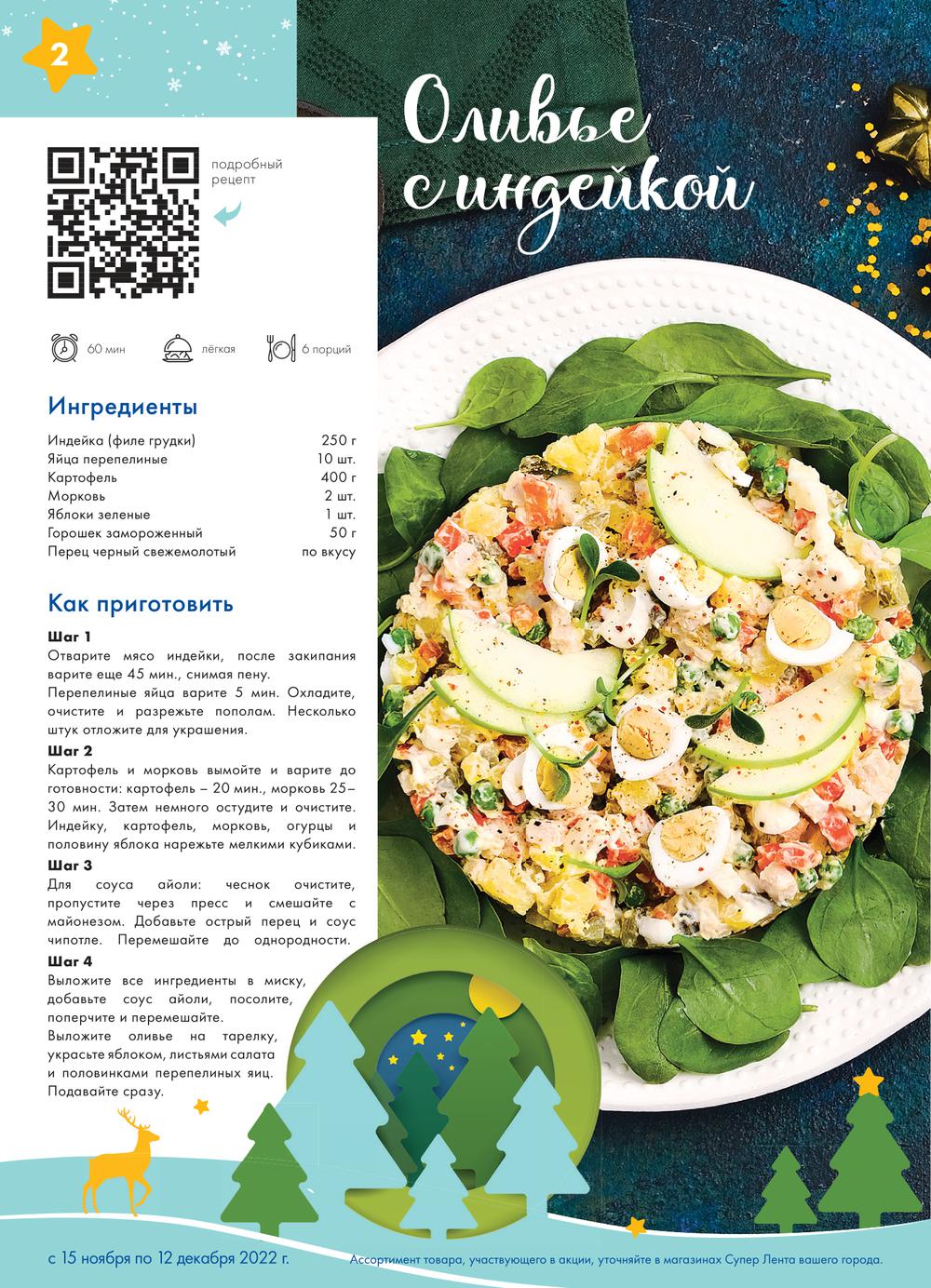 2

Оливье с индейкой

подробный рецепт

60 мин

лёгкая

6 порций

Ингредиенты

Индейка (филе грудки) 250 г
Яйца перепелиные 10 шт.
Картофель 400 г
Морковь 2 шт.
Яблоки зеленые 1 шт.
Горошек замороженный 50 г
Перец черный свежемолотый по вкусу

Как приготовить

Шаг 1

Отварите мясо индейки, после закипания варите еще 45 мин., снимая пену.

Перепелиные яйца варите 5 мин. Охладите, очистите и разрежьте пополам. Несколько штук отложите для украшения.

Шаг 2

Картофель и морковь вымойте и варите до готовности: картофель – 20 мин., морковь 25–30 мин. Затем немного остудите и очистите. Индейку, картофель, морковь, огурцы и половину яблока нарежьте мелкими кубиками.

Шаг 3

Для соуса айоли: чеснок очистите, пропустите через пресс и смешайте с майонезом. Добавьте острый перец и соус чипотле. Перемешайте до однородности.

Шаг 4

Выложите все ингредиенты в миску, добавьте соус айоли, посолите, поперчите и перемешайте.

Выложите оливье на тарелку, украсьте яблоком, листьями салата и половинками перепелиных яиц. Подавайте сразу.

с 15 ноября по 12 декабря 2022 г.

Ассортимент товара, участвующего в акции, уточняйте в магазинах Супер Лента вашего города.